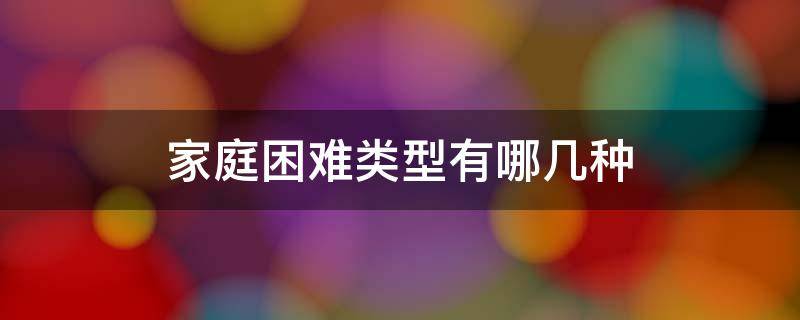 家庭困难类型有哪几种